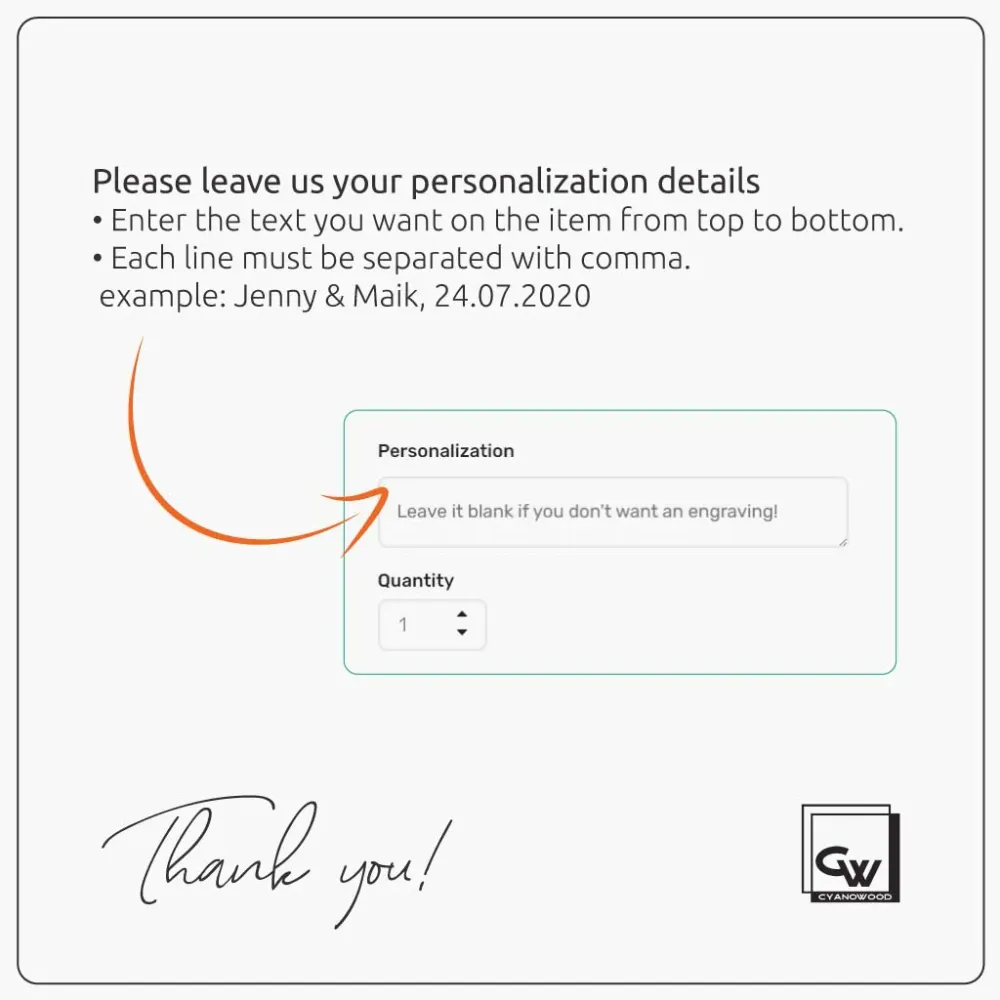 Please leave us your personalization details
• Enter the text you want on the item from top to bottom.
• Each line must be separated with comma.
example: Jenny & Maik, 24.07.2020

Personalization

Leave it blank if you don't want an engraving!

Quantity

1

Thank you!

GW
CYANOWOOD